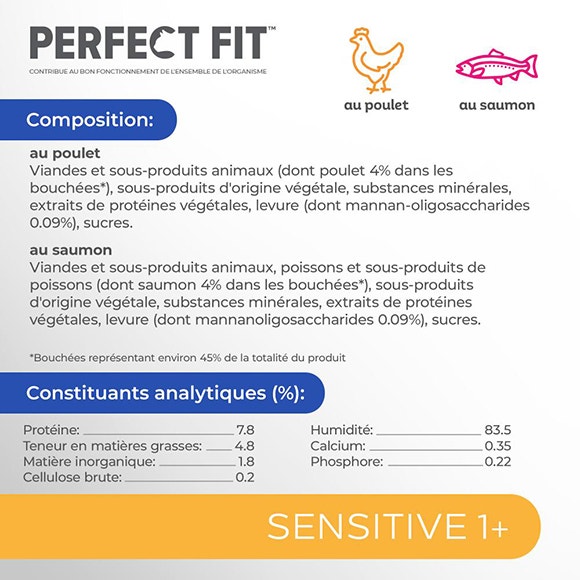 PERFECT FIT™
CONTRIBUE AU BON FONCTIONNEMENT DE L'ENSEMBLE DE L'ORGANISME

au poulet
au saumon

Composition:

au poulet
Viandes et sous-produits animaux (dont poulet 4% dans les bouchées*), sous-produits d'origine végétale, substances minérales, extraits de protéines végétales, levure (dont mannan-oligosaccharides 0.09%), sucres.

au saumon
Viandes et sous-produits animaux, poissons et sous-produits de poissons (dont saumon 4% dans les bouchées*), sous-produits d'origine végétale, substances minérales, extraits de protéines végétales, levure (dont mannanoligosaccharides 0.09%), sucres.

*Bouchées représentant environ 45% de la totalité du produit

Constituants analytiques (%):

Protéine: 7.8
Teneur en matières grasses: 4.8
Matière inorganique: 1.8
Cellulose brute: 0.2

Humidité: 83.5
Calcium: 0.35
Phosphore: 0.22

SENSITIVE 1+